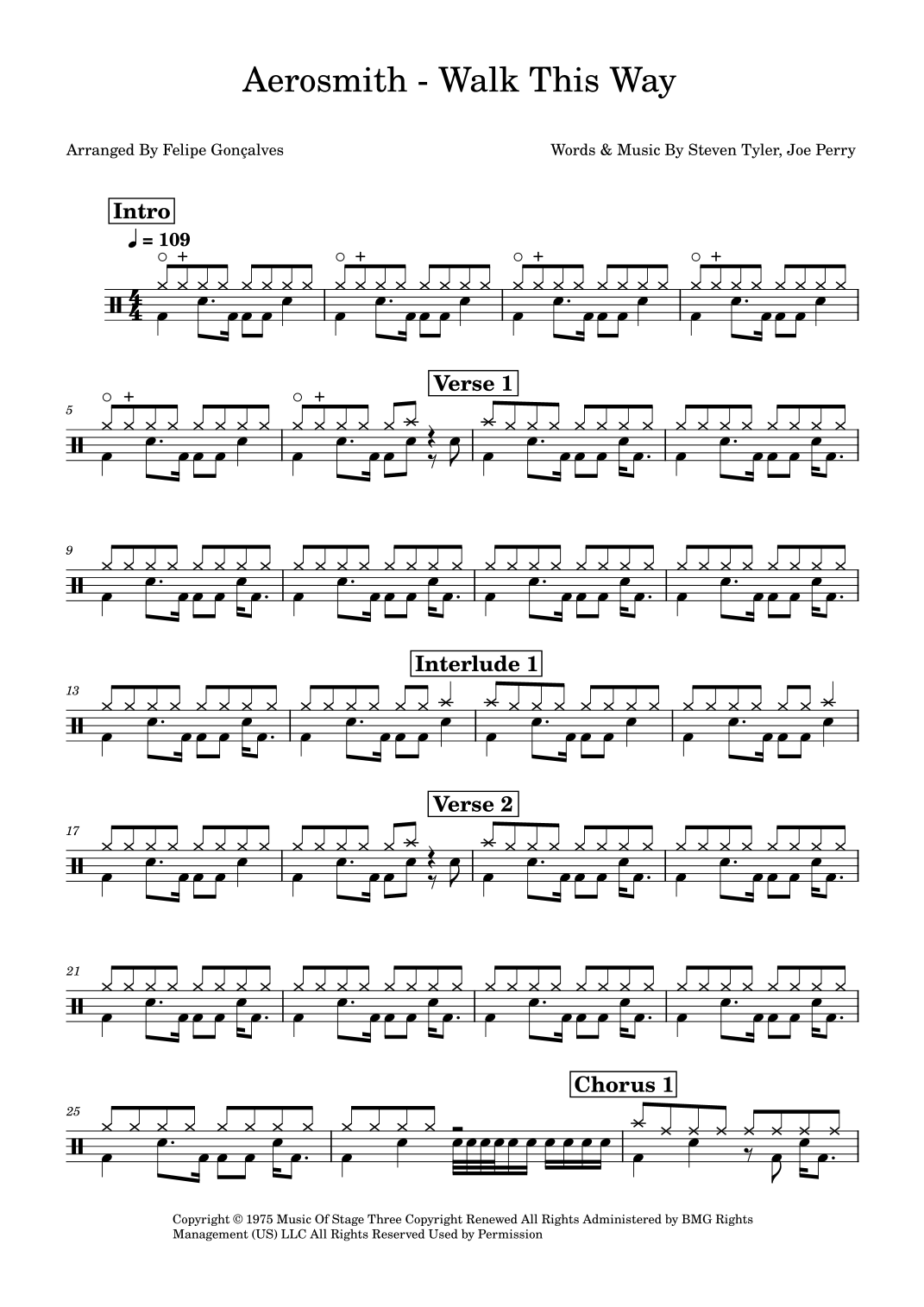 Aerosmith - Walk This Way

Arranged By Felipe Gonçalves

Words & Music By Steven Tyler, Joe Perry

Intro

♩ = 109

5

Verse 1

9

13

Interlude 1

17

Verse 2

21

25

Chorus 1

Copyright © 1975 Music Of Stage Three Copyright Renewed All Rights Administered by BMG Rights Management (US) LLC All Rights Reserved Used by Permission